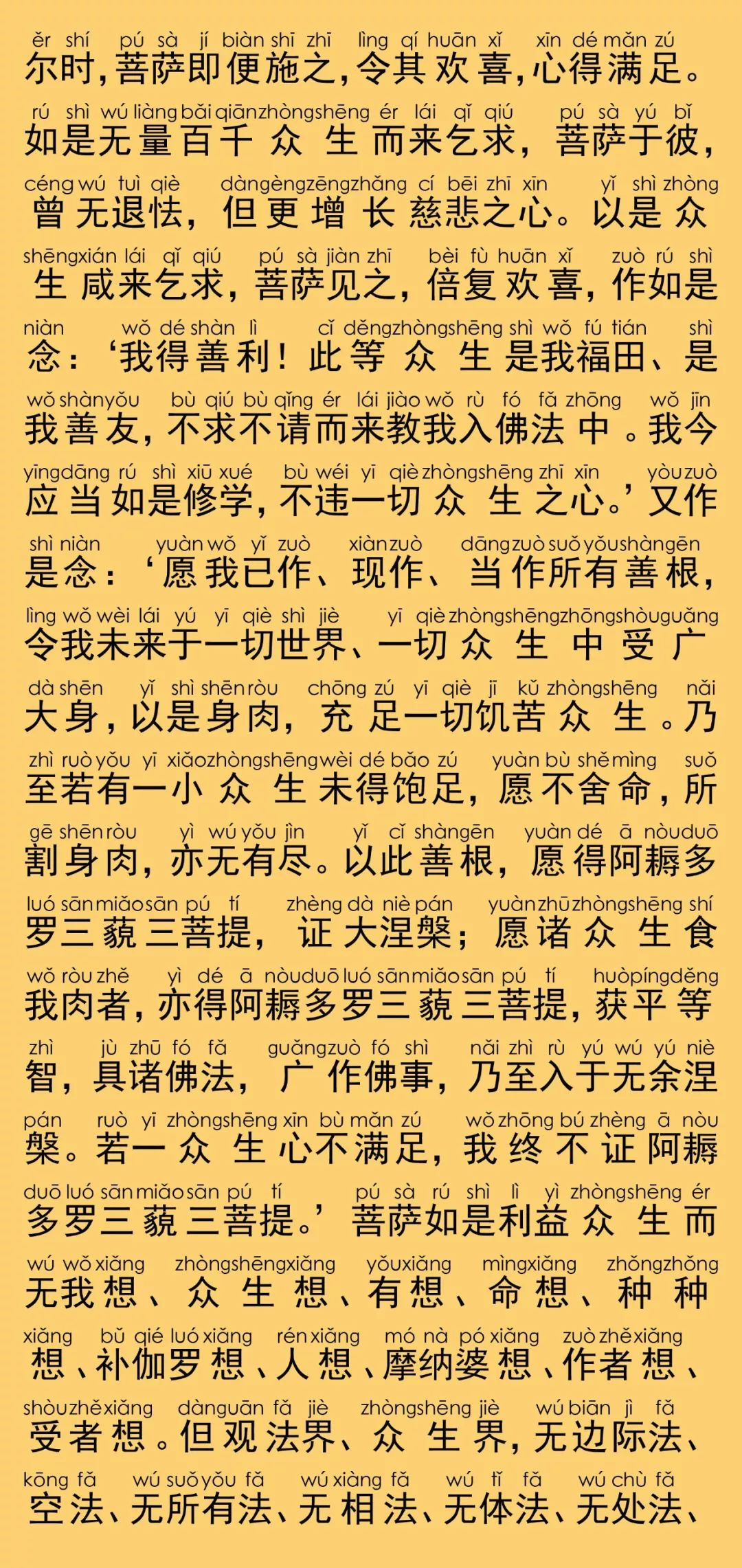 ěr shí pú sà jí biàn shī zhī lìng qí huān xǐ xīn dé mǎn zú
尔时，菩萨即便施之，令其欢喜，心得满足。

rú shì wú liàng bǎi qiān zhòng shēng ér lái qǐ qiú pú sà yú bǐ
如是无量百千众生而来乞求，菩萨于彼，

céng wú tuì qiè dàn gèng zēng zhǎng cí bēi zhī xīn yǐ shì zhòng
曾无退怯，但更增长慈悲之心。以是众

shēng xián lái qǐ qiú pú sà jiàn zhī bèi fù huān xǐ zuò rú shì
生咸来乞求，菩萨见之，倍复欢喜，作如是

niàn wǒ dé shàn lì cǐ děng zhòng shēng shì wǒ fú tián shì
念：‘我得善利！此等众生是我福田、是

wǒ shàn yǒu bù qiú bù qǐng ér lái jiào wǒ rù fó fǎ zhōng wǒ jīn
我善友，不求不请而来教我入佛法中。我今

yīng dāng rú shì xiū xué bù wéi yī qiè zhòng shēng zhī xīn yòu zuò
应当如是修学，不违一切众生之心。’又作

shì niàn yuàn wǒ yǐ zuò xiàn zuò dāng zuò suǒ yǒu shàn gēn
是念：‘愿我已作、现作、当作所有善根，

lìng wǒ wèi lái yú yī qiè shì jiè yī qiè zhòng shēng zhōng shòu guǎng
令我未来于一切世界、一切众生中受广

dà shēn yǐ shì shēn ròu chōng zú yī qiè jī kǔ zhòng shēng nǎi
大身，以是身肉，充足一切饥苦众生。乃

zhì ruò yǒu yī xiǎo zhòng shēng wèi dé bǎo zú yuàn bù shě mìng suǒ
至若有一小众生未得饱足，愿不舍命，所

gē shēn ròu yì wú yǒu jìn yǐ cǐ shàn gēn yuàn dé ā nòu duō
割身肉，亦无有尽。以此善根，愿得阿耨多

luó sān miǎo sān pú tí zhèng dà niè pán yuàn zhū zhòng shēng shí
罗三藐三菩提，证大涅槃；愿诸众生食

wǒ ròu zhě yì dé ā nòu duō luó sān miǎo sān pú tí huò píng děng
我肉者，亦得阿耨多罗三藐三菩提，获平等

zhì jù zhū fó fǎ guǎng zuò fó shì nǎi zhì rù yú wú yú niè
智，具诸佛法，广作佛事，乃至入于无余涅

pán ruò yī zhòng shēng xīn bù mǎn zú wǒ zhōng bú zhèng ā nòu
槃。若一众生心不满足，我终不证阿耨

duō luó sān miǎo sān pú tí pú sà rú shì lì yì zhòng shēng ér
多罗三藐三菩提。’菩萨如是利益众生而

wú wǒ xiǎng zhòng shēng xiǎng yǒu xiǎng mìng xiǎng zhǒng zhǒng
无我想、众生想、有想、命想、种种

xiǎng bǔ qié luó xiǎng rén xiǎng mó nà pó xiǎng zuò zhě xiǎng
想、补伽罗想、人想、摩纳婆想、作者想、

shòu zhě xiǎng dàn guān fǎ jiè zhòng shēng jiè wú biān jì fǎ
受者想。但观法界、众生界，无边际法、

kōng fǎ wú suǒ yǒu fǎ wú xiàng fǎ wú tǐ fǎ wú chù fǎ
空法、无所有法、无相法、无体法、无处法、